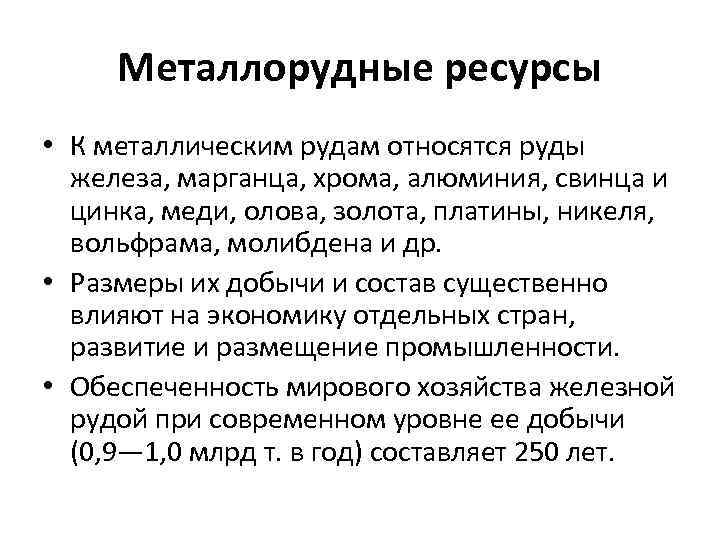 Металлорудные ресурсы

• К металлическим рудам относятся руды железа, марганца, хрома, алюминия, свинца и цинка, меди, олова, золота, платины, никеля, вольфрама, молибдена и др.

• Размеры их добычи и состав существенно влияют на экономику отдельных стран, развитие и размещение промышленности.

• Обеспеченность мирового хозяйства железной рудой при современном уровне ее добычи (0,9—1,0 млрд т. в год) составляет 250 лет.